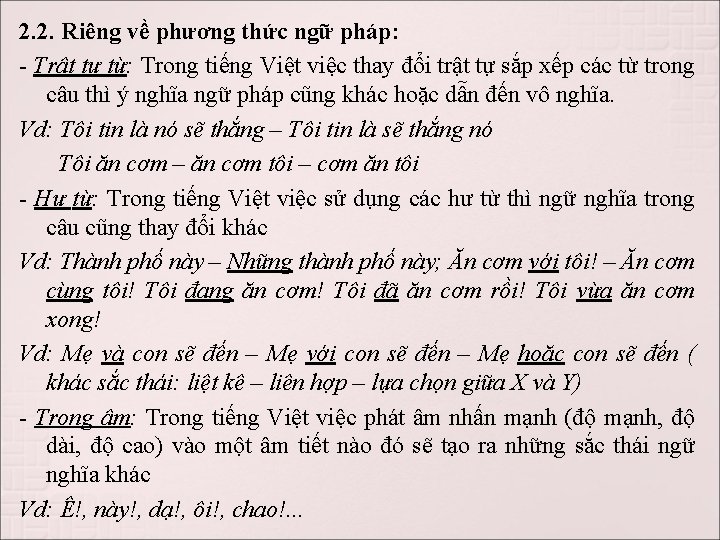 2.2. Riêng về phương thức ngữ pháp:

- Trật tự từ: Trong tiếng Việt việc thay đổi trật tự sắp xếp các từ trong câu thì ý nghĩa ngữ pháp cũng khác hoặc dẫn đến vô nghĩa.

Vd: Tôi tin là nó sẽ thắng – Tôi tin là sẽ thắng nó

Tôi ăn cơm – ăn cơm tôi – cơm ăn tôi

- Hư từ: Trong tiếng Việt việc sử dụng các hư từ thì ngữ nghĩa trong câu cũng thay đổi khác

Vd: Thành phố này – Những thành phố này; Ăn cơm với tôi! – Ăn cơm cùng tôi! Tôi đang ăn cơm! Tôi đã ăn cơm rồi! Tôi vừa ăn cơm xong!

Vd: Mẹ và con sẽ đến – Mẹ với con sẽ đến – Mẹ hoặc con sẽ đến ( khác sắc thái: liệt kê – liên hợp – lựa chọn giữa X và Y)

- Trọng âm: Trong tiếng Việt việc phát âm nhấn mạnh (độ mạnh, độ dài, độ cao) vào một âm tiết nào đó sẽ tạo ra những sắc thái ngữ nghĩa khác

Vd: Ê!, này!, dạ!, ôi!, chao!...